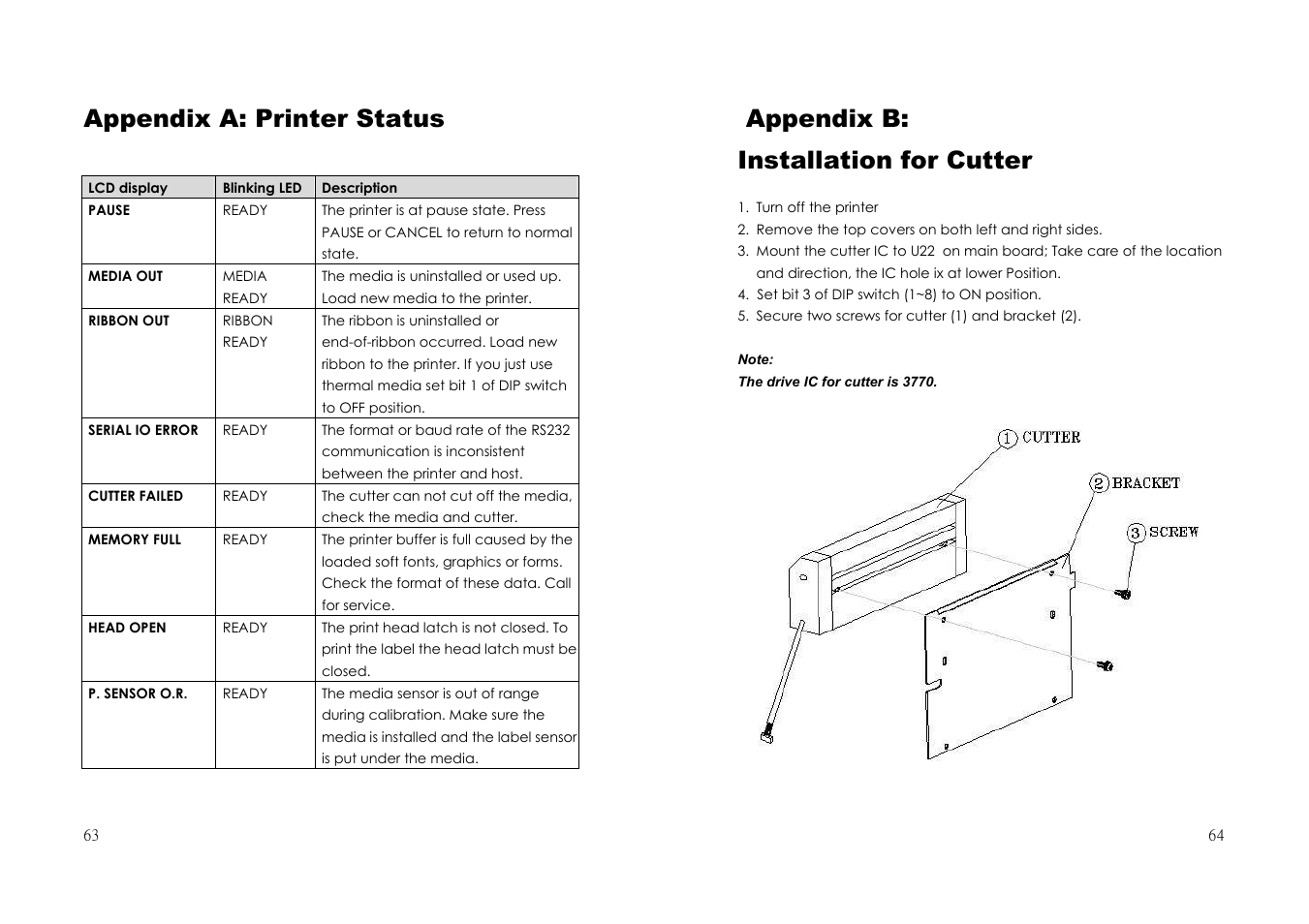 Appendix A: Printer Status

| LCD display | Blinking LED | Description |
|---|---|---|
| PAUSE | READY | The printer is at pause state. Press PAUSE or CANCEL to return to normal state. |
| MEDIA OUT | MEDIA READY | The media is uninstalled or used up. Load new media to the printer. |
| RIBBON OUT | RIBBON READY | The ribbon is uninstalled or end-of-ribbon occurred. Load new ribbon to the printer. If you just use thermal media set bit 1 of DIP switch to OFF position. |
| SERIAL IO ERROR | READY | The format or baud rate of the RS232 communication is inconsistent between the printer and host. |
| CUTTER FAILED | READY | The cutter can not cut off the media, check the media and cutter. |
| MEMORY FULL | READY | The printer buffer is full caused by the loaded soft fonts, graphics or forms. Check the format of these data. Call for service. |
| HEAD OPEN | READY | The print head latch is not closed. To print the label the head latch must be closed. |
| P. SENSOR O.R. | READY | The media sensor is out of range during calibration. Make sure the media is installed and the label sensor is put under the media. |

63

Appendix B:
Installation for Cutter

1. Turn off the printer
2. Remove the top covers on both left and right sides.
3. Mount the cutter IC to U22 on main board; Take care of the location and direction, the IC hole ix at lower Position.
4. Set bit 3 of DIP switch (1~8) to ON position.
5. Secure two screws for cutter (1) and bracket (2).

Note:
The drive IC for cutter is 3770.

1 CUTTER
2 BRACKET
3 SCREW

64